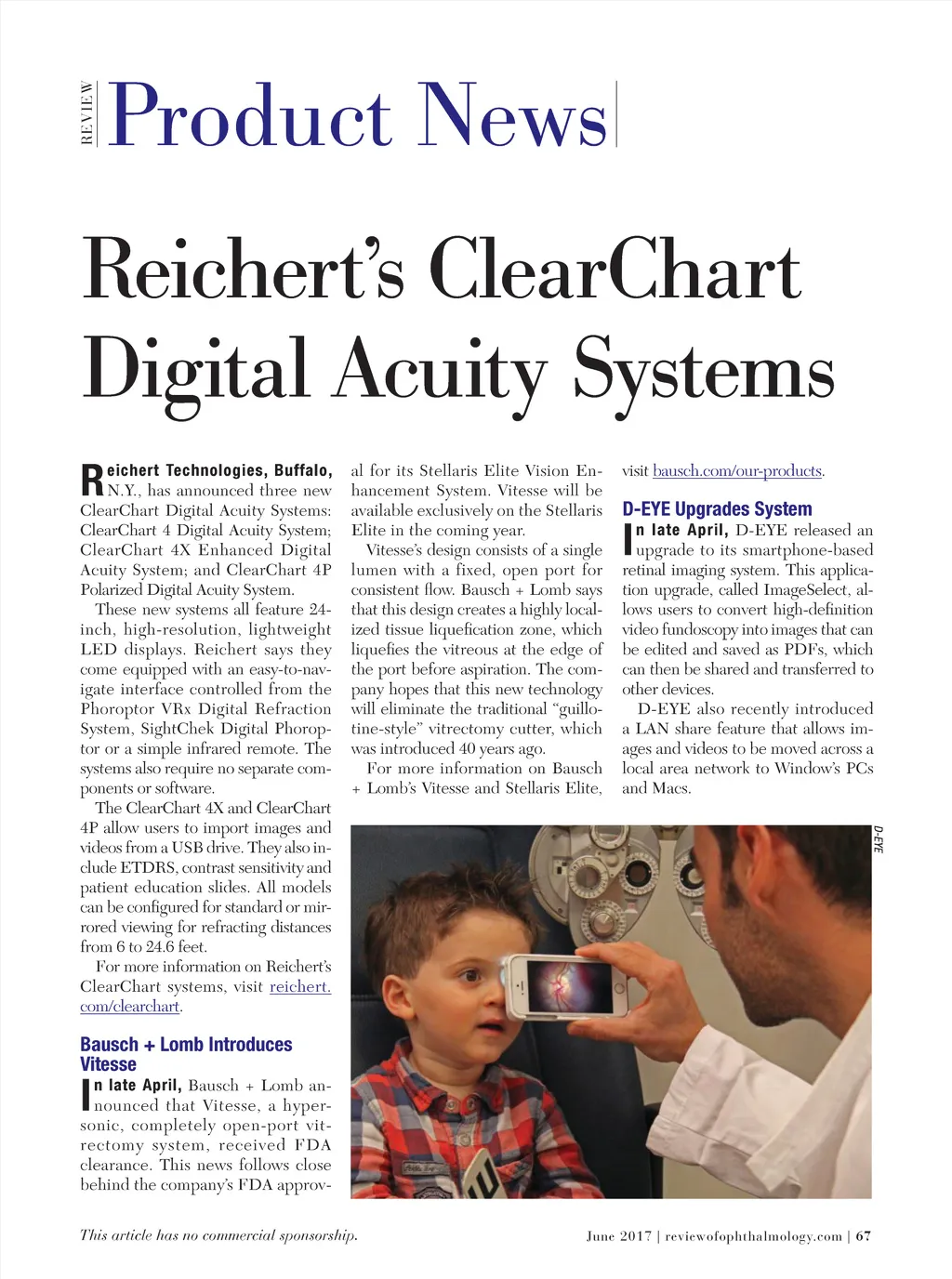 REVIEW Product News

Reichert's ClearChart Digital Acuity Systems

Reichert Technologies, Buffalo, N.Y., has announced three new ClearChart Digital Acuity Systems: ClearChart 4 Digital Acuity System; ClearChart 4X Enhanced Digital Acuity System; and ClearChart 4P Polarized Digital Acuity System.

These new systems all feature 24-inch, high-resolution, lightweight LED displays. Reichert says they come equipped with an easy-to-navigate interface controlled from the Phoroptor VRx Digital Refraction System, SightChek Digital Phoroptor or a simple infrared remote. The systems also require no separate components or software.

The ClearChart 4X and ClearChart 4P allow users to import images and videos from a USB drive. They also include ETDRS, contrast sensitivity and patient education slides. All models can be configured for standard or mirrored viewing for refracting distances from 6 to 24.6 feet.

For more information on Reichert's ClearChart systems, visit reichert.com/clearchart.

Bausch + Lomb Introduces Vitesse

In late April, Bausch + Lomb announced that Vitesse, a hypersonic, completely open-port vitrectomy system, received FDA clearance. This news follows close behind the company's FDA approval for its Stellaris Elite Vision Enhancement System. Vitesse will be available exclusively on the Stellaris Elite in the coming year.

Vitesse's design consists of a single lumen with a fixed, open port for consistent flow. Bausch + Lomb says that this design creates a highly localized tissue liquefication zone, which liquefies the vitreous at the edge of the port before aspiration. The company hopes that this new technology will eliminate the traditional "guillotine-style" vitrectomy cutter, which was introduced 40 years ago.

For more information on Bausch + Lomb's Vitesse and Stellaris Elite, visit bausch.com/our-products.

D-EYE Upgrades System

In late April, D-EYE released an upgrade to its smartphone-based retinal imaging system. This application upgrade, called ImageSelect, allows users to convert high-definition video fundoscopy into images that can be edited and saved as PDFs, which can then be shared and transferred to other devices.

D-EYE also recently introduced a LAN share feature that allows images and videos to be moved across a local area network to Window's PCs and Macs.

D-EYE

This article has no commercial sponsorship.

June 2017 | reviewofophthalmology.com | 67